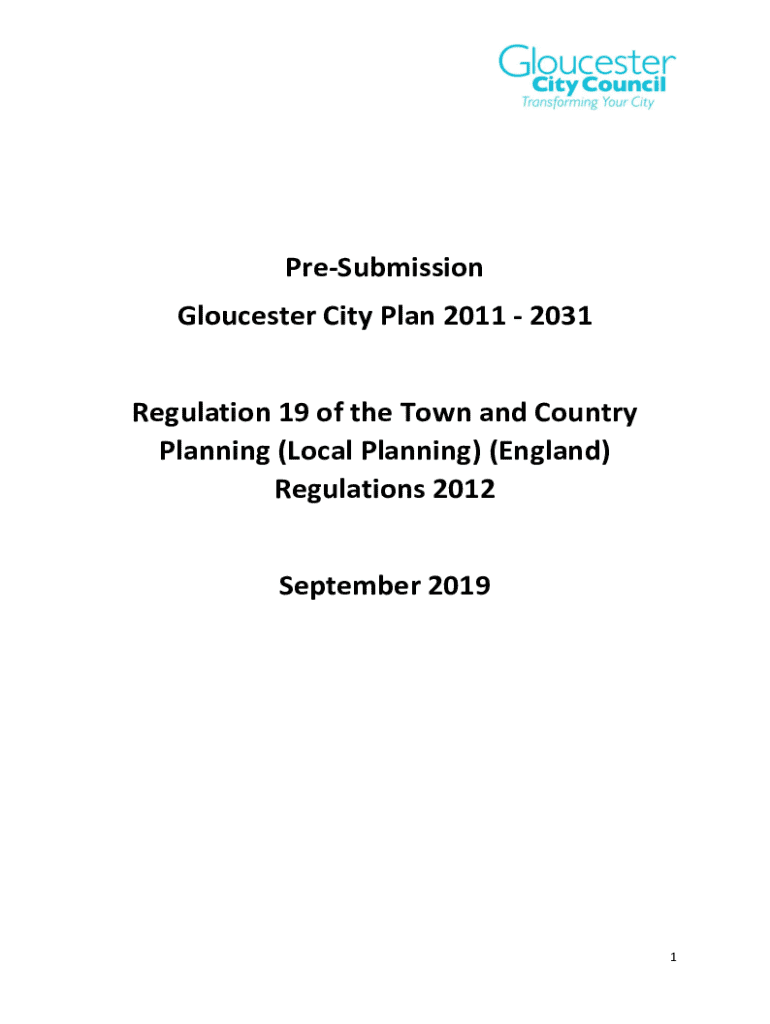 Gloucester
City Council
Transforming Your City

Pre-Submission
Gloucester City Plan 2011 - 2031

Regulation 19 of the Town and Country Planning (Local Planning) (England) Regulations 2012

September 2019

1